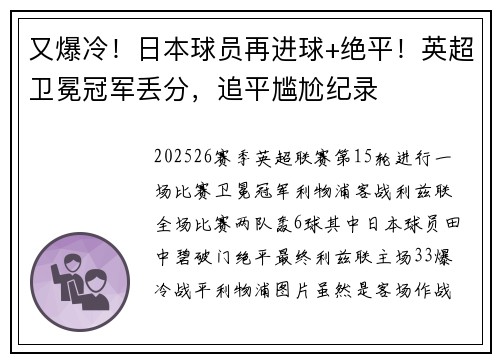 又爆冷！日本球员再进球+绝平！英超卫冕冠军丢分，追平尴尬纪录

202526赛季英超联赛第15轮进行一场比赛卫冕冠军利物浦客战利兹联全场比赛两队轰6球其中日本球员田中碧破门绝平最终利兹联主场33爆冷战平利物浦图片虽然是客场作战